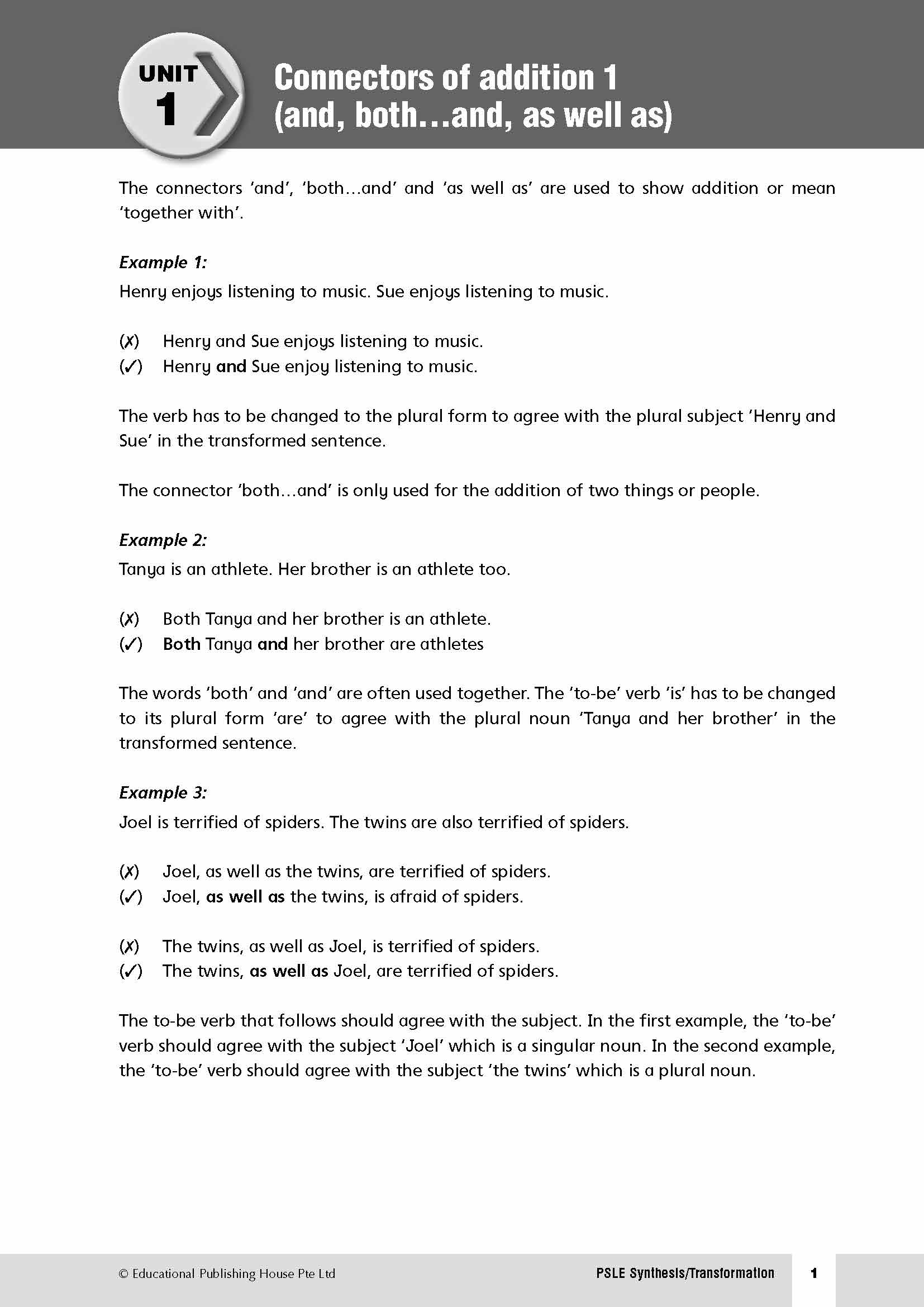 UNIT 1

Connectors of addition 1 (and, both...and, as well as)

The connectors 'and', 'both...and' and 'as well as' are used to show addition or mean 'together with'.

Example 1:
Henry enjoys listening to music. Sue enjoys listening to music.

(✗) Henry and Sue enjoys listening to music.
(✓) Henry and Sue enjoy listening to music.

The verb has to be changed to the plural form to agree with the plural subject 'Henry and Sue' in the transformed sentence.

The connector 'both...and' is only used for the addition of two things or people.

Example 2:
Tanya is an athlete. Her brother is an athlete too.

(✗) Both Tanya and her brother is an athlete.
(✓) Both Tanya and her brother are athletes

The words 'both' and 'and' are often used together. The 'to-be' verb 'is' has to be changed to its plural form 'are' to agree with the plural noun 'Tanya and her brother' in the transformed sentence.

Example 3:
Joel is terrified of spiders. The twins are also terrified of spiders.

(✗) Joel, as well as the twins, are terrified of spiders.
(✓) Joel, as well as the twins, is afraid of spiders.

(✗) The twins, as well as Joel, is terrified of spiders.
(✓) The twins, as well as Joel, are terrified of spiders.

The to-be verb that follows should agree with the subject. In the first example, the 'to-be' verb should agree with the subject 'Joel' which is a singular noun. In the second example, the 'to-be' verb should agree with the subject 'the twins' which is a plural noun.

© Educational Publishing House Pte Ltd PSLE Synthesis/Transformation 1